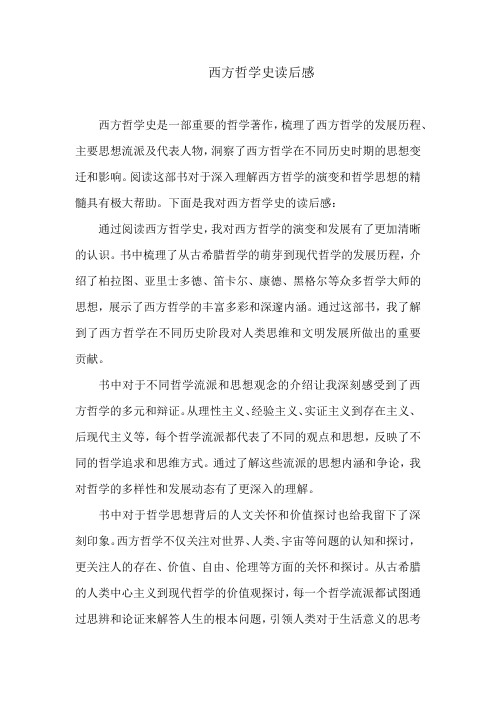 西方哲学史读后感

西方哲学史是一部重要的哲学著作，梳理了西方哲学的发展历程、主要思想流派及代表人物，洞察了西方哲学在不同历史时期的思想变迁和影响。阅读这部书对于深入理解西方哲学的演变和哲学思想的精髓具有极大帮助。下面是我对西方哲学史的读后感：

通过阅读西方哲学史，我对西方哲学的演变和发展有了更加清晰的认识。书中梳理了从古希腊哲学的萌芽到现代哲学的发展历程，介绍了柏拉图、亚里士多德、笛卡尔、康德、黑格尔等众多哲学大师的思想，展示了西方哲学的丰富多彩和深邃内涵。通过这部书，我了解到了西方哲学在不同历史阶段对人类思维和文明发展所做出的重要贡献。

书中对于不同哲学流派和思想观念的介绍让我深刻感受到了西方哲学的多元和辩证。从理性主义、经验主义、实证主义到存在主义、后现代主义等，每个哲学流派都代表了不同的观点和思想，反映了不同的哲学追求和思维方式。通过了解这些流派的思想内涵和争论，我对哲学的多样性和发展动态有了更深入的理解。

书中对于哲学思想背后的人文关怀和价值探讨也给我留下了深刻印象。西方哲学不仅关注对世界、人类、宇宙等问题的认知和探讨，更关注人的存在、价值、自由、伦理等方面的关怀和探讨。从古希腊的人类中心主义到现代哲学的价值观探讨，每一个哲学流派都试图通过思辨和论证来解答人生的根本问题，引领人类对于生活意义的思考